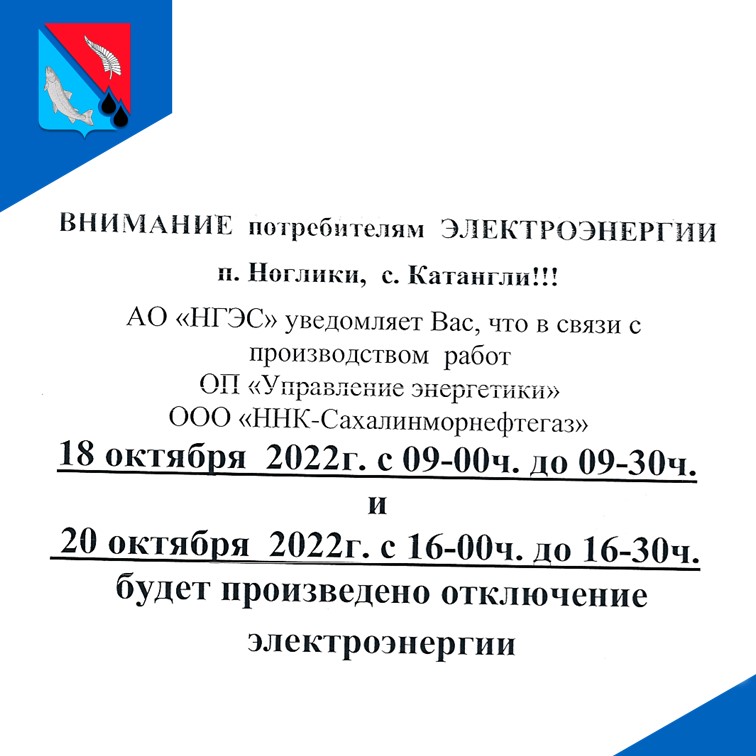 ВНИМАНИЕ потребителям ЭЛЕКТРОЭНЕРГИИ

п. Ноглики, с. Катангли!!!

АО «НГЭС» уведомляет Вас, что в связи с производством работ ОП «Управление энергетики» ООО «ННК-Сахалинморнефтегаз»

18 октября 2022г. с 09-00ч. до 09-30ч.

и

20 октября 2022г. с 16-00ч. до 16-30ч.

будет произведено отключение электроэнергии